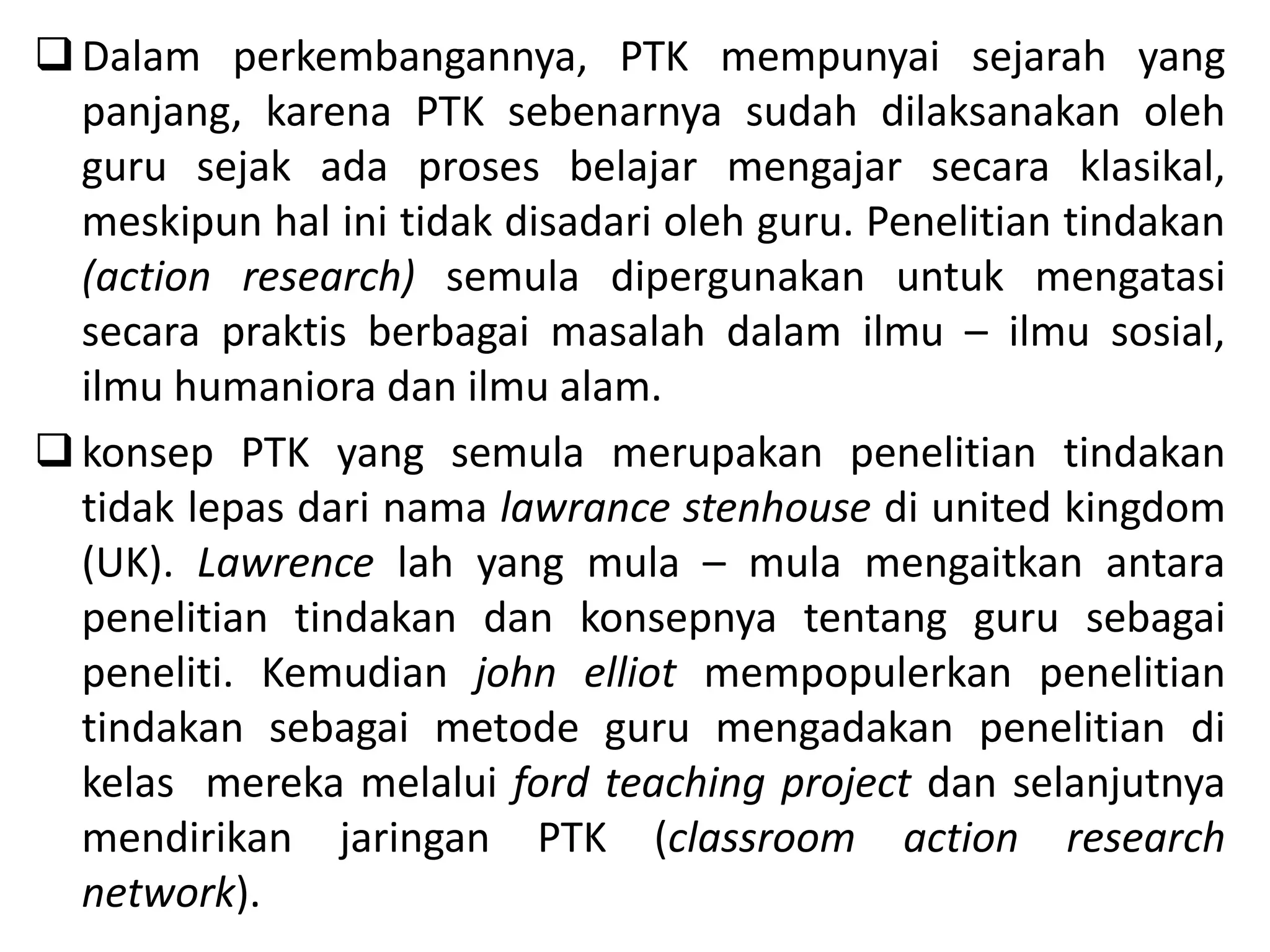 ❑ Dalam perkembangannya, PTK mempunyai sejarah yang panjang, karena PTK sebenarnya sudah dilaksanakan oleh guru sejak ada proses belajar mengajar secara klasikal, meskipun hal ini tidak disadari oleh guru. Penelitian tindakan (action research) semula dipergunakan untuk mengatasi secara praktis berbagai masalah dalam ilmu – ilmu sosial, ilmu humaniora dan ilmu alam.

❑ konsep PTK yang semula merupakan penelitian tindakan tidak lepas dari nama lawrance stenhouse di united kingdom (UK). Lawrence lah yang mula – mula mengaitkan antara penelitian tindakan dan konsepnya tentang guru sebagai peneliti. Kemudian john elliot mempopulerkan penelitian tindakan sebagai metode guru mengadakan penelitian di kelas mereka melalui ford teaching project dan selanjutnya mendirikan jaringan PTK (classroom action research network).